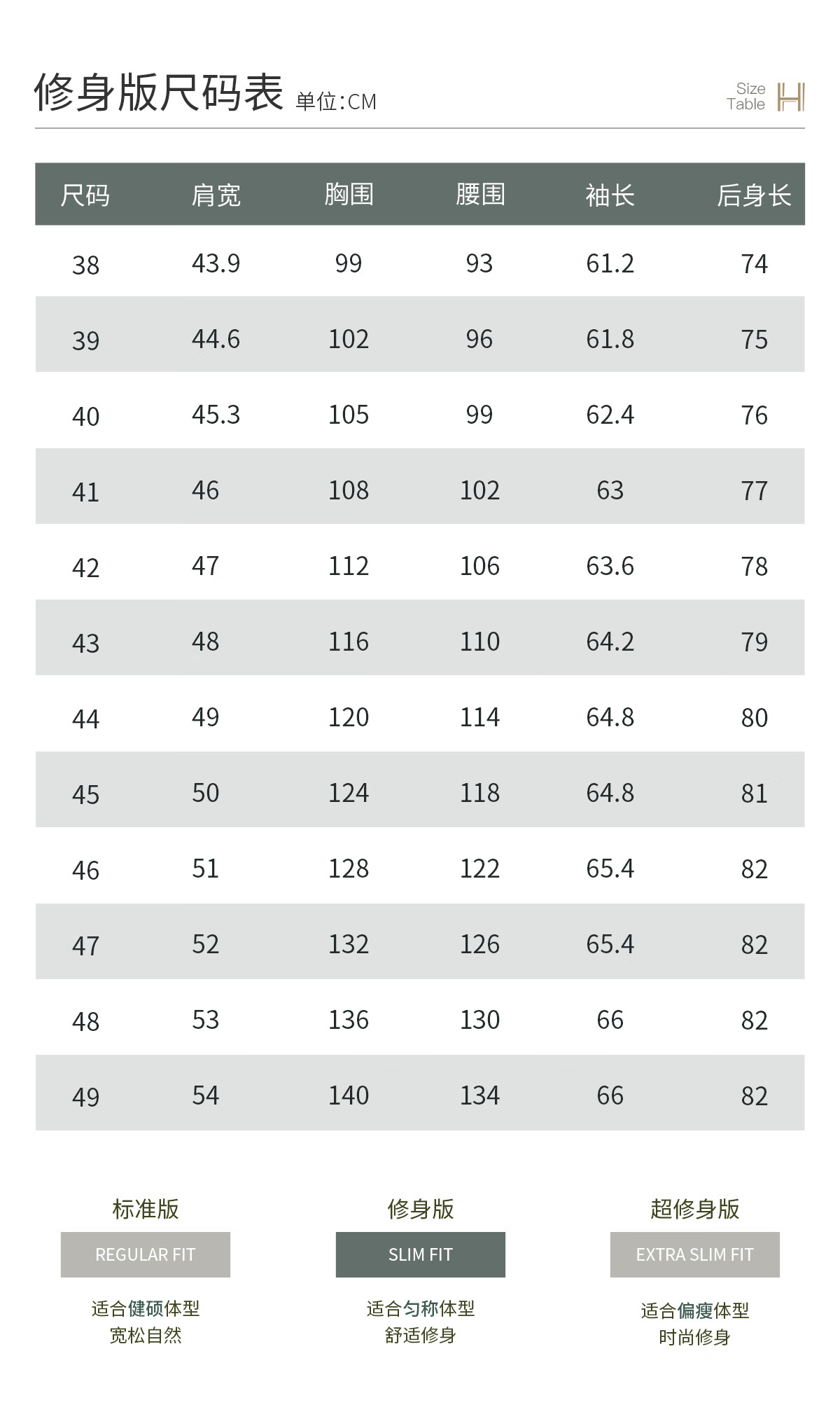 修身版尺码表 单位:CM

Size
Table

| 尺码 | 肩宽 | 胸围 | 腰围 | 袖长 | 后身长 |
|---|---|---|---|---|---|
| 38 | 43.9 | 99 | 93 | 61.2 | 74 |
| 39 | 44.6 | 102 | 96 | 61.8 | 75 |
| 40 | 45.3 | 105 | 99 | 62.4 | 76 |
| 41 | 46 | 108 | 102 | 63 | 77 |
| 42 | 47 | 112 | 106 | 63.6 | 78 |
| 43 | 48 | 116 | 110 | 64.2 | 79 |
| 44 | 49 | 120 | 114 | 64.8 | 80 |
| 45 | 50 | 124 | 118 | 64.8 | 81 |
| 46 | 51 | 128 | 122 | 65.4 | 82 |
| 47 | 52 | 132 | 126 | 65.4 | 82 |
| 48 | 53 | 136 | 130 | 66 | 82 |
| 49 | 54 | 140 | 134 | 66 | 82 |

标准版
REGULAR FIT
适合健硕体型
宽松自然

修身版
SLIM FIT
适合匀称体型
舒适修身

超修身版
EXTRA SLIM FIT
适合偏瘦体型
时尚修身